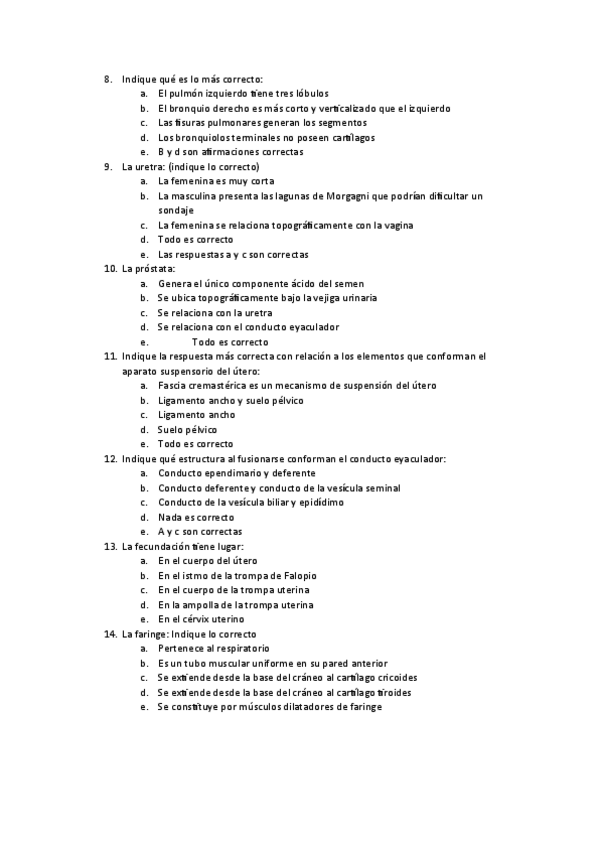 8. Indique qué es lo más correcto:
a. El pulmón izquierdo tiene tres lóbulos
b. El bronquio derecho es más corto y verticalizado que el izquierdo
c. Las fisuras pulmonares generan los segmentos
d. Los bronquiolos terminales no poseen cartílagos
e. B y d son afirmaciones correctas
9. La uretra: (indique lo correcto)
a. La femenina es muy corta
b. La masculina presenta las lagunas de Morgagni que podrían dificultar un sondaje
c. La femenina se relaciona topográficamente con la vagina
d. Todo es correcto
e. Las respuestas a y c son correctas
10. La próstata:
a. Genera el único componente ácido del semen
b. Se ubica topográficamente bajo la vejiga urinaria
c. Se relaciona con la uretra
d. Se relaciona con el conducto eyaculador
e. Todo es correcto
11. Indique la respuesta más correcta con relación a los elementos que conforman el aparato suspensorio del útero:
a. Fascia cremastérica es un mecanismo de suspensión del útero
b. Ligamento ancho y suelo pélvico
c. Ligamento ancho
d. Suelo pélvico
e. Todo es correcto
12. Indique qué estructura al fusionarse conforman el conducto eyaculador:
a. Conducto ependimario y deferente
b. Conducto deferente y conducto de la vesícula seminal
c. Conducto de la vesícula biliar y epidídimo
d. Nada es correcto
e. A y c son correctas
13. La fecundación tiene lugar:
a. En el cuerpo del útero
b. En el istmo de la trompa de Falopio
c. En el cuerpo de la trompa uterina
d. En la ampolla de la trompa uterina
e. En el cérvix uterino
14. La faringe: Indique lo correcto
a. Pertenece al respiratorio
b. Es un tubo muscular uniforme en su pared anterior
c. Se extiende desde la base del cráneo al cartílago cricoides
d. Se extiende desde la base del cráneo al cartílago tiroides
e. Se constituye por músculos dilatadores de faringe